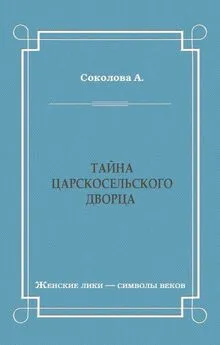 Соколова А.

ТАЙНА ЦАРСКОСЕЛЬСКОГО ДВОРЦА

Женские лики — символы веков